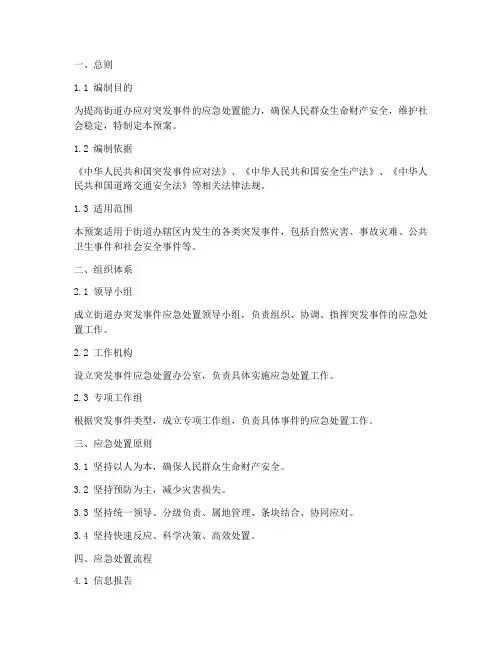 一、总则

1.1 编制目的

为提高街道办应对突发事件的应急处置能力，确保人民群众生命财产安全，维护社会稳定，特制定本预案。

1.2 编制依据

《中华人民共和国突发事件应对法》、《中华人民共和国安全生产法》、《中华人民共和国道路交通安全法》等相关法律法规。

1.3 适用范围

本预案适用于街道办辖区内发生的各类突发事件，包括自然灾害、事故灾难、公共卫生事件和社会安全事件等。

二、组织体系

2.1 领导小组

成立街道办突发事件应急处置领导小组，负责组织、协调、指挥突发事件的应急处置工作。

2.2 工作机构

设立突发事件应急处置办公室，负责具体实施应急处置工作。

2.3 专项工作组

根据突发事件类型，成立专项工作组，负责具体事件的应急处置工作。

三、应急处置原则

3.1 坚持以人为本，确保人民群众生命财产安全。

3.2 坚持预防为主，减少灾害损失。

3.3 坚持统一领导、分级负责、属地管理、条块结合、协同应对。

3.4 坚持快速反应、科学决策、高效处置。

四、应急处置流程

4.1 信息报告